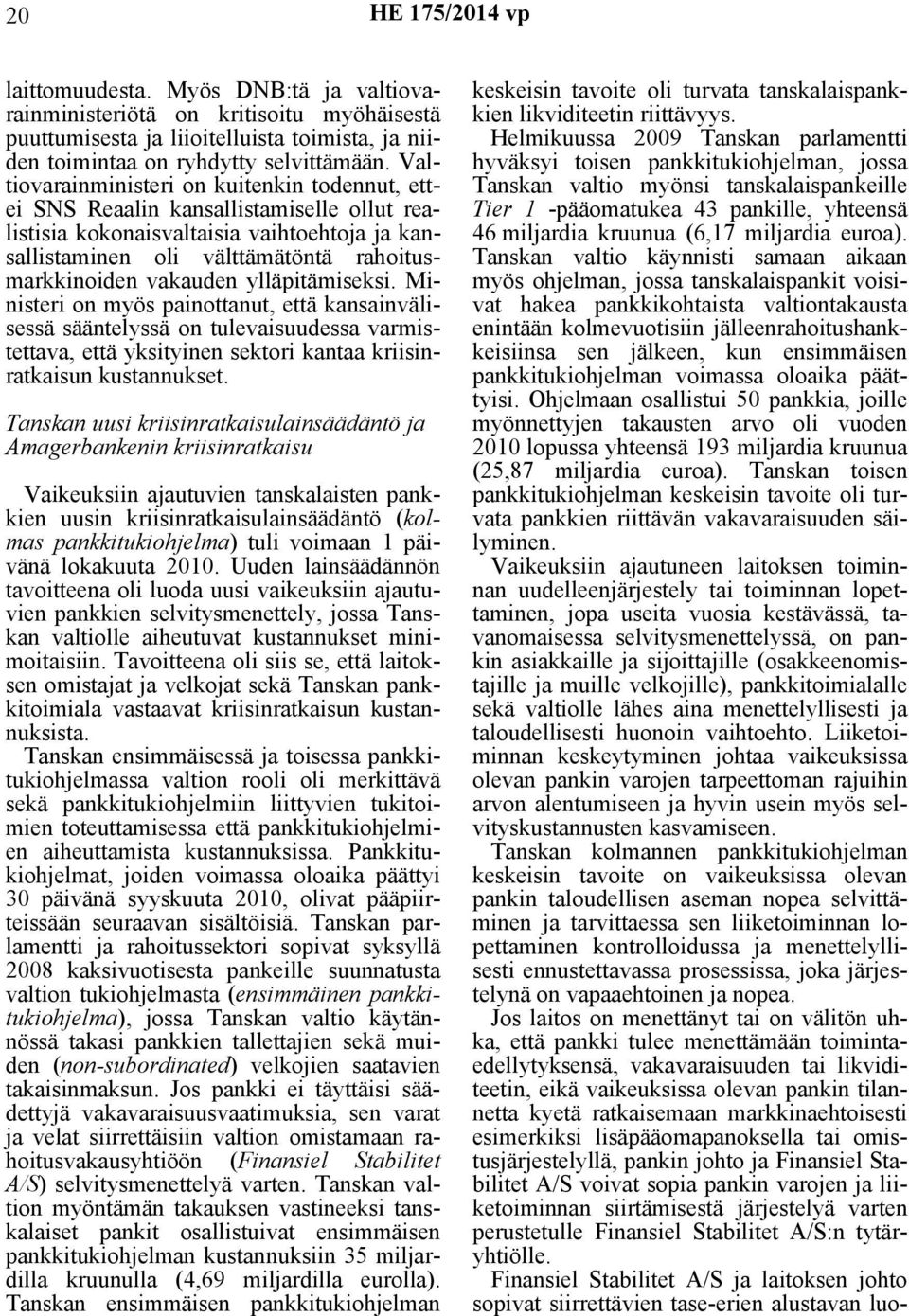 20 HE 175/2014 vp

laittomuudesta. Myös DNB:tä ja valtiovarainministeriötä on kritisoitu myöhäisestä puuttumisesta ja liioitelluista toimista, ja niiden toimintaa on ryhdytty selvittämään. Valtiovarainministeri on kuitenkin todennut, ettei SNS Reaalin kansallistamiselle ollut realistisia kokonaisvaltaisia vaihtoehtoja ja kansallistaminen oli välttämätöntä rahoitusmarkkinoiden vakauden ylläpitämiseksi. Ministeri on myös painottanut, että kansainvälisessä sääntelyssä on tulevaisuudessa varmistettava, että yksityinen sektori kantaa kriisinratkaisun kustannukset.

Tanskan uusi kriisinratkaisulainsäädäntö ja Amagerbankenin kriisinratkaisu

Vaikeuksiin ajautuvien tanskalaisten pankkien uusin kriisinratkaisulainsäädäntö (kolmas pankkitukiohjelma) tuli voimaan 1 päivänä lokakuuta 2010. Uuden lainsäädännön tavoitteena oli luoda uusi vaikeuksiin ajautuvien pankkien selvitysmenettely, jossa Tanskan valtiolle aiheutuvat kustannukset minimoitaisiin. Tavoitteena oli siis se, että laitoksen omistajat ja velkojat sekä Tanskan pankkitoimiala vastaavat kriisinratkaisun kustannuksista.

Tanskan ensimmäisessä ja toisessa pankkitukiohjelmassa valtion rooli oli merkittävä sekä pankkitukiohjelmiin liittyvien tukitoimien toteuttamisessa että pankkitukiohjelmien aiheuttamista kustannuksissa. Pankkitukiohjelmat, joiden voimassa oloaika päättyi 30 päivänä syyskuuta 2010, olivat pääpiirteissään seuraavan sisältöisiä. Tanskan parlamentti ja rahoitussektori sopivat syksyllä 2008 kaksivuotisesta pankeille suunnatusta valtion tukiohjelmasta (ensimmäinen pankkitukiohjelma), jossa Tanskan valtio käytännössä takasi pankkien tallettajien sekä muiden (non-subordinated) velkojien saatavien takaisinmaksun. Jos pankki ei täyttäisi säädettyjä vakavaraisuusvaatimuksia, sen varat ja velat siirrettäisiin valtion omistamaan rahoitusvakausyhtiöön (Finansiel Stabilitet A/S) selvitysmenettelyä varten. Tanskan valtion myöntämän takauksen vastineeksi tanskalaiset pankit osallistuivat ensimmäisen pankkitukiohjelman kustannuksiin 35 miljardilla kruunulla (4,69 miljardilla eurolla). Tanskan ensimmäisen pankkitukiohjelman keskeisin tavoite oli turvata tanskalaispankkien likviditeetin riittävyys.

Helmikuussa 2009 Tanskan parlamentti hyväksyi toisen pankkitukiohjelman, jossa Tanskan valtio myönsi tanskalaispankeille Tier 1 -pääomatukea 43 pankille, yhteensä 46 miljardia kruunua (6,17 miljardia euroa). Tanskan valtio käynnisti samaan aikaan myös ohjelman, jossa tanskalaispankit voisivat hakea pankkikohtaista valtiontakausta enintään kolmevuotisiin jälleenrahoitushankkeisiinsa sen jälkeen, kun ensimmäisen pankkitukiohjelman voimassa oloaika päättyisi. Ohjelmaan osallistui 50 pankkia, joille myönnettyjen takausten arvo oli vuoden 2010 lopussa yhteensä 193 miljardia kruunua (25,87 miljardia euroa). Tanskan toisen pankkitukiohjelman keskeisin tavoite oli turvata pankkien riittävän vakavaraisuuden säilyminen.

Vaikeuksiin ajautuneen laitoksen toiminnan uudelleenjärjestely tai toiminnan lopettaminen, jopa useita vuosia kestävässä, tavanomaisessa selvitysmenettelyssä, on pankin asiakkaille ja sijoittajille (osakkeenomistajille ja muille velkojille), pankkitoimialalle sekä valtiolle lähes aina menettelyllisesti ja taloudellisesti huonoin vaihtoehto. Liiketoiminnan keskeytyminen johtaa vaikeuksissa olevan pankin varojen tarpeettoman rajuihin arvon alentumiseen ja hyvin usein myös selvityskustannusten kasvamiseen.

Tanskan kolmannen pankkitukiohjelman keskeisin tavoite on vaikeuksissa olevan pankin taloudellisen aseman nopea selvittäminen ja tarvittaessa sen liiketoiminnan lopettaminen kontrolloidussa ja menettelyllisesti ennustettavassa prosessissa, joka järjestelynä on vapaaehtoinen ja nopea.

Jos laitos on menettänyt tai on välitön uhka, että pankki tulee menettämään toimintaedellytyksensä, vakavaraisuuden tai likviditeetin, eikä vaikeuksissa olevan pankin tilannetta kyetä ratkaisemaan markkinaehtoisesti esimerkiksi lisäpääomapanoksella tai omistusjärjestelyllä, pankin johto ja Finansiel Stabilitet A/S voivat sopia pankin varojen ja liiketoiminnan siirtämisestä järjestelyä varten perustetulle Finansiel Stabilitet A/S:n tytäryhtiölle.

Finansiel Stabilitet A/S ja laitoksen johto sopivat siirrettävien tase-erien alustavan luo-